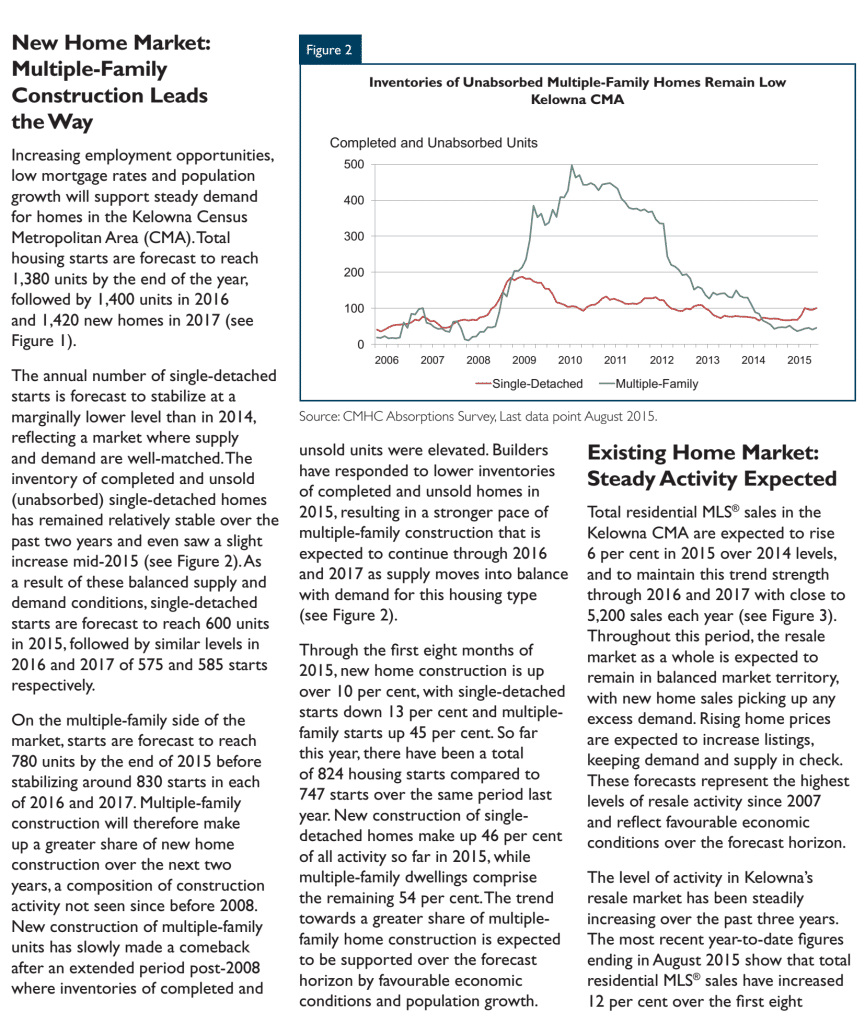 New Home Market: Multiple-Family Construction Leads the Way

Increasing employment opportunities, low mortgage rates and population growth will support steady demand for homes in the Kelowna Census Metropolitan Area (CMA). Total housing starts are forecast to reach 1,380 units by the end of the year, followed by 1,400 units in 2016 and 1,420 new homes in 2017 (see Figure 1).

The annual number of single-detached starts is forecast to stabilize at a marginally lower level than in 2014, reflecting a market where supply and demand are well-matched. The inventory of completed and unsold (unabsorbed) single-detached homes has remained relatively stable over the past two years and even saw a slight increase mid-2015 (see Figure 2). As a result of these balanced supply and demand conditions, single-detached starts are forecast to reach 600 units in 2015, followed by similar levels in 2016 and 2017 of 575 and 585 starts respectively.

On the multiple-family side of the market, starts are forecast to reach 780 units by the end of 2015 before stabilizing around 830 starts in each of 2016 and 2017. Multiple-family construction will therefore make up a greater share of new home construction over the next two years, a composition of construction activity not seen since before 2008. New construction of multiple-family units has slowly made a comeback after an extended period post-2008 where inventories of completed and

Figure 2

Inventories of Unabsorbed Multiple-Family Homes Remain Low
Kelowna CMA

Completed and Unabsorbed Units

500
400
300
200
100
0

2006 2007 2008 2009 2010 2011 2012 2013 2014 2015

Single-Detached Multiple-Family

Source: CMHC Absorptions Survey, Last data point August 2015.

unsold units were elevated. Builders have responded to lower inventories of completed and unsold homes in 2015, resulting in a stronger pace of multiple-family construction that is expected to continue through 2016 and 2017 as supply moves into balance with demand for this housing type (see Figure 2).

Through the first eight months of 2015, new home construction is up over 10 per cent, with single-detached starts down 13 per cent and multiple-family starts up 45 per cent. So far this year, there have been a total of 824 housing starts compared to 747 starts over the same period last year. New construction of single-detached homes make up 46 per cent of all activity so far in 2015, while multiple-family dwellings comprise the remaining 54 per cent. The trend towards a greater share of multiple-family home construction is expected to be supported over the forecast horizon by favourable economic conditions and population growth.

Existing Home Market: Steady Activity Expected

Total residential MLS® sales in the Kelowna CMA are expected to rise 6 per cent in 2015 over 2014 levels, and to maintain this trend strength through 2016 and 2017 with close to 5,200 sales each year (see Figure 3). Throughout this period, the resale market as a whole is expected to remain in balanced market territory, with new home sales picking up any excess demand. Rising home prices are expected to increase listings, keeping demand and supply in check. These forecasts represent the highest levels of resale activity since 2007 and reflect favourable economic conditions over the forecast horizon.

The level of activity in Kelowna's resale market has been steadily increasing over the past three years. The most recent year-to-date figures ending in August 2015 show that total residential MLS® sales have increased 12 per cent over the first eight